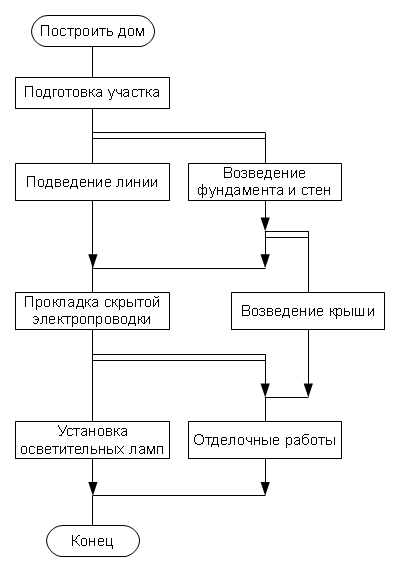 Построить дом

Подготовка участка

Подведение линии

Возведение фундамента и стен

Прокладка скрытой электропроводки

Возведение крыши

Установка осветительных ламп

Отделочные работы

Конец